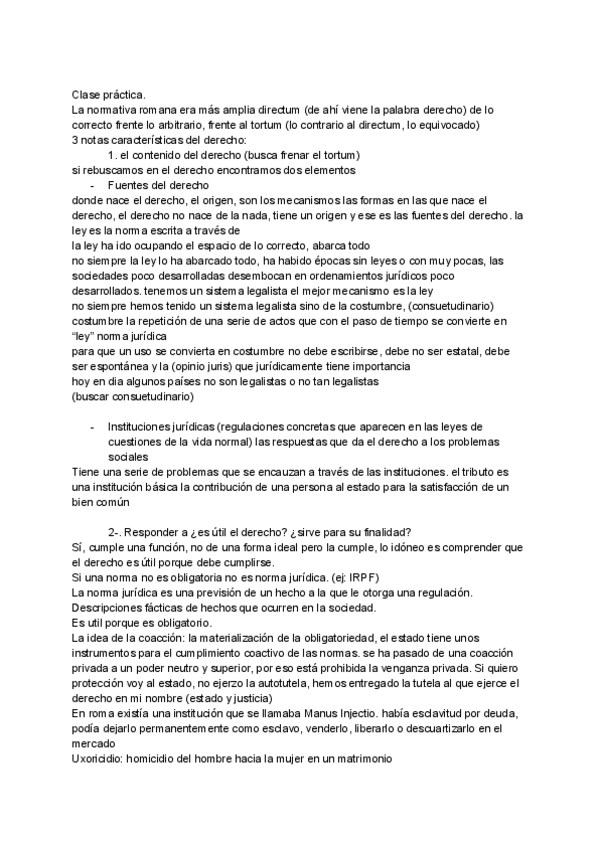 Clase práctica.
La normativa romana era más amplia directum (de ahí viene la palabra derecho) de lo correcto frente lo arbitrario, frente al tortum (lo contrario al directum, lo equivocado)
3 notas características del derecho:
1. el contenido del derecho (busca frenar el tortum)
si rebuscamos en el derecho encontramos dos elementos
- Fuentes del derecho
donde nace el derecho, el origen, son los mecanismos las formas en las que nace el derecho, el derecho no nace de la nada, tiene un origen y ese es las fuentes del derecho. la ley es la norma escrita a través de
la ley ha ido ocupando el espacio de lo correcto, abarca todo
no siempre la ley lo ha abarcado todo, ha habido épocas sin leyes o con muy pocas, las sociedades poco desarrolladas desembocan en ordenamientos jurídicos poco desarrollados. tenemos un sistema legalista el mejor mecanismo es la ley
no siempre hemos tenido un sistema legalista sino de la costumbre, (consuetudinario)
costumbre la repetición de una serie de actos que con el paso de tiempo se convierte en "ley" norma jurídica
para que un uso se convierta en costumbre no debe escribirse, debe no ser estatal, debe ser espontánea y la (opinio juris) que jurídicamente tiene importancia
hoy en dia algunos países no son legalistas o no tan legalistas
(buscar consuetudinario)

- Instituciones jurídicas (regulaciones concretas que aparecen en las leyes de cuestiones de la vida normal) las respuestas que da el derecho a los problemas sociales
Tiene una serie de problemas que se encauzan a través de las instituciones. el tributo es una institución básica la contribución de una persona al estado para la satisfacción de un bien común

2-. Responder a ¿es útil el derecho? ¿sirve para su finalidad?
Sí, cumple una función, no de una forma ideal pero la cumple, lo idóneo es comprender que el derecho es útil porque debe cumplirse.
Si una norma no es obligatoria no es norma jurídica. (ej: IRPF)
La norma jurídica es una previsión de un hecho a la que le otorga una regulación.
Descripciones fácticas de hechos que ocurren en la sociedad.
Es util porque es obligatorio.
La idea de la coacción: la materialización de la obligatoriedad, el estado tiene unos instrumentos para el cumplimiento coactivo de las normas. se ha pasado de una coacción privada a un poder neutro y superior, por eso está prohibida la venganza privada. Si quiero protección voy al estado, no ejerzo la autotutela, hemos entregado la tutela al que ejerce el derecho en mi nombre (estado y justicia)
En roma existía una institución que se llamaba Manus Injectio. había esclavitud por deuda, podía dejarlo permanentemente como esclavo, venderlo, liberarlo o descuartizarlo en el mercado
Uxoricidio: homicidio del hombre hacia la mujer en un matrimonio